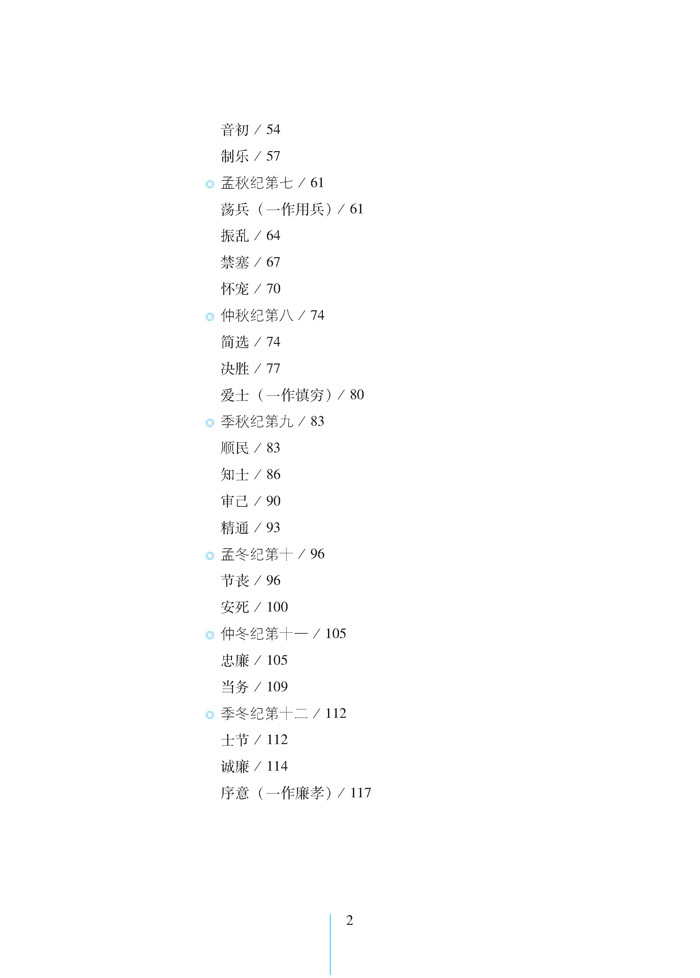 音初 / 54
制乐 / 57
孟秋纪第七 / 61
荡兵（一作用兵）/ 61
振乱 / 64
禁塞 / 67
怀宠 / 70
仲秋纪第八 / 74
简选 / 74
决胜 / 77
爱士（一作慎穷）/ 80
季秋纪第九 / 83
顺民 / 83
知士 / 86
审己 / 90
精通 / 93
孟冬纪第十 / 96
节丧 / 96
安死 / 100
仲冬纪第十一 / 105
忠廉 / 105
当务 / 109
季冬纪第十二 / 112
士节 / 112
诚廉 / 114
序意（一作廉孝）/ 117

2